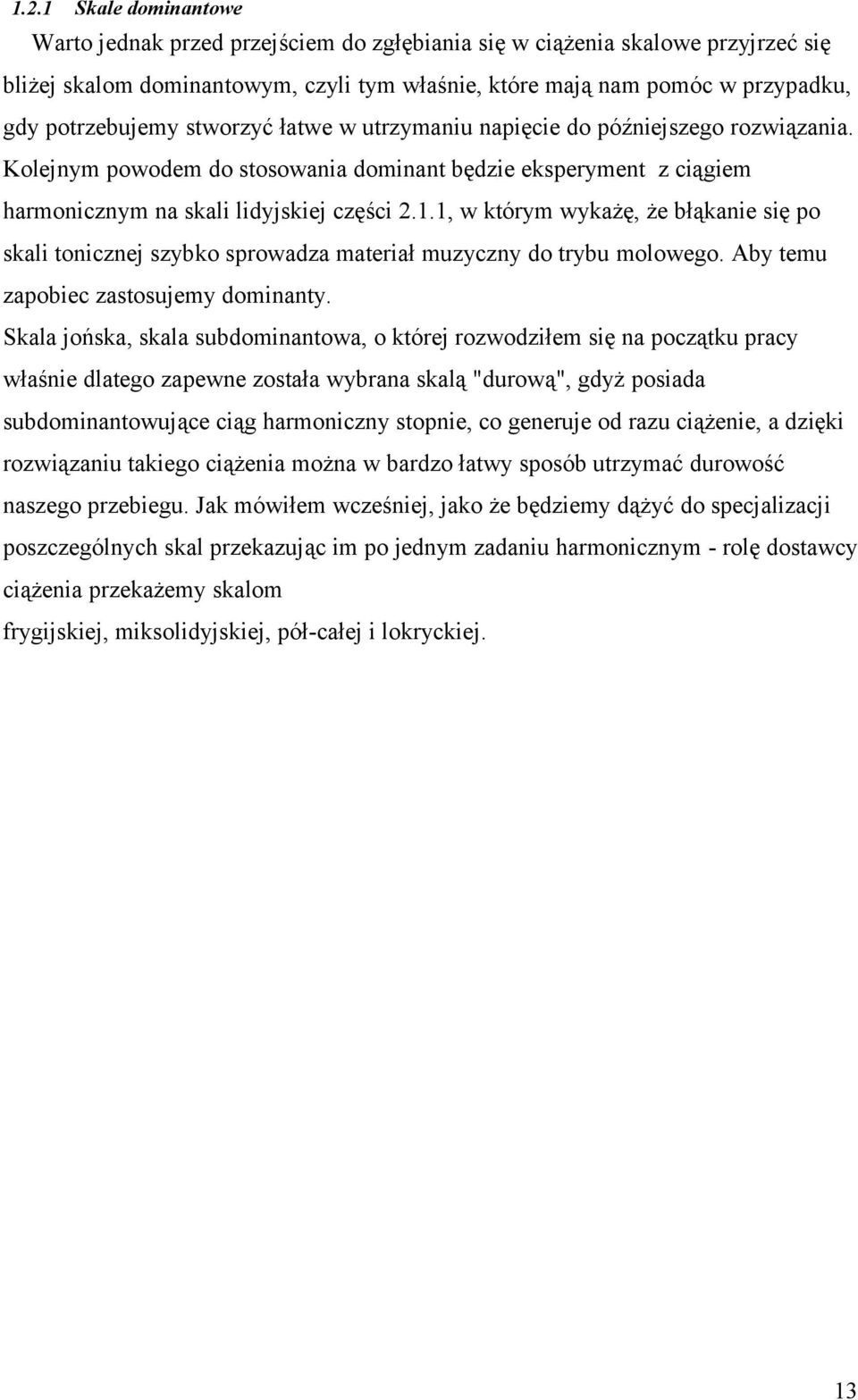 1.2.1 Skale dominantowe

Warto jednak przed przejściem do zgłębiania się w ciążenia skalowe przyjrzeć się bliżej skalom dominantowym, czyli tym właśnie, które mają nam pomóc w przypadku, gdy potrzebujemy stworzyć łatwe w utrzymaniu napięcie do późniejszego rozwiązania. Kolejnym powodem do stosowania dominant będzie eksperyment z ciągiem harmonicznym na skali lidyjskiej części 2.1.1, w którym wykażę, że błąkanie się po skali tonicznej szybko sprowadza materiał muzyczny do trybu molowego. Aby temu zapobiec zastosujemy dominanty.

Skala jońska, skala subdominantowa, o której rozwodziłem się na początku pracy właśnie dlatego zapewne została wybrana skalą "durową", gdyż posiada subdominantowujące ciąg harmoniczny stopnie, co generuje od razu ciążenie, a dzięki rozwiązaniu takiego ciążenia można w bardzo łatwy sposób utrzymać durowość naszego przebiegu. Jak mówiłem wcześniej, jako że będziemy dążyć do specjalizacji poszczególnych skal przekazując im po jednym zadaniu harmonicznym - rolę dostawcy ciążenia przekażemy skalom

frygijskiej, miksolidyjskiej, pół-całej i lokryckiej.

13